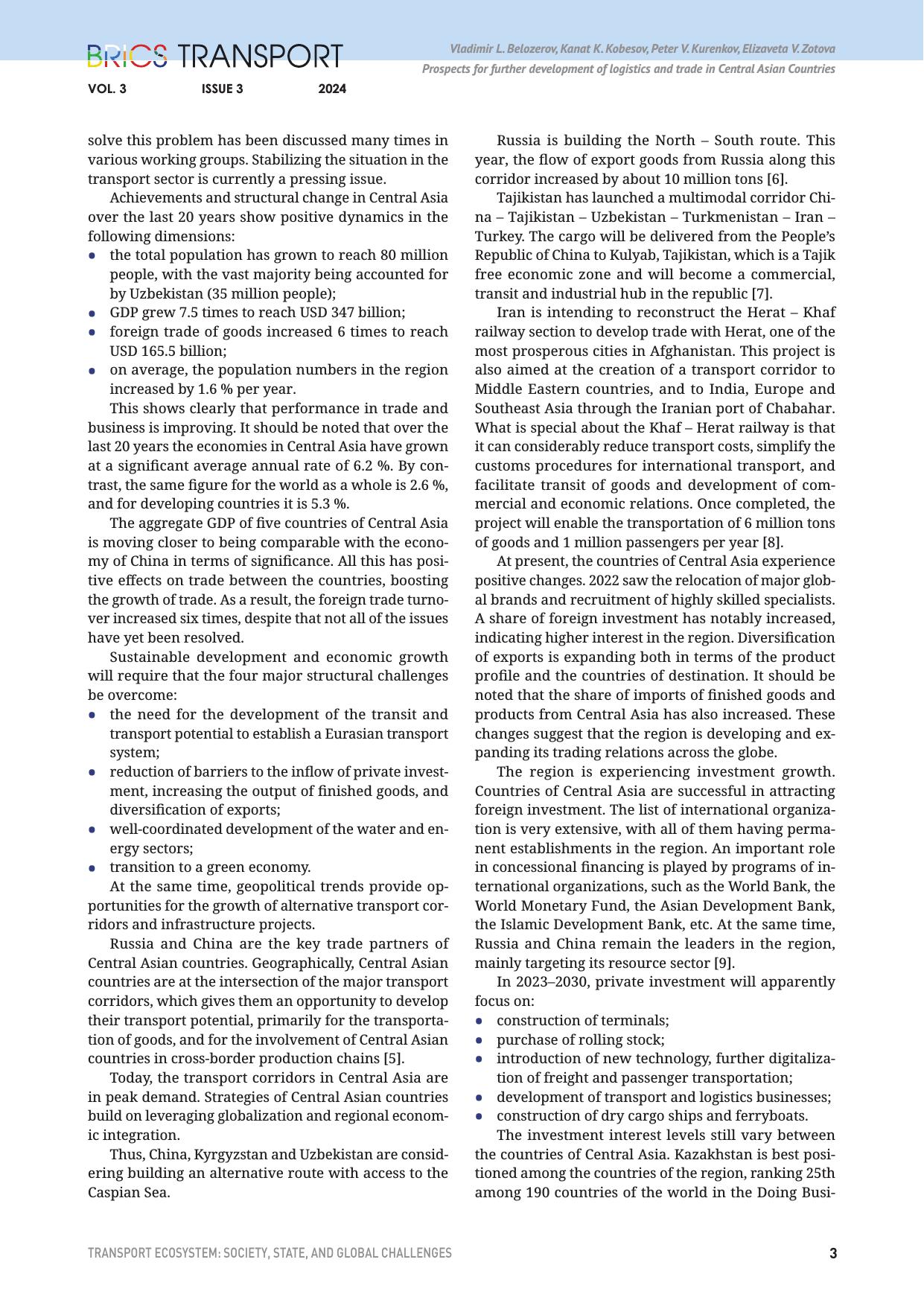 BRICS TRANSPORT
VOL. 3 ISSUE 3 2024

Vladimir L. Belozerov, Kanat K. Kobesov, Peter V. Kurenkov, Elizaveta V. Zotova
Prospects for further development of logistics and trade in Central Asian Countries

solve this problem has been discussed many times in various working groups. Stabilizing the situation in the transport sector is currently a pressing issue.

Achievements and structural change in Central Asia over the last 20 years show positive dynamics in the following dimensions:
• the total population has grown to reach 80 million people, with the vast majority being accounted for by Uzbekistan (35 million people);
• GDP grew 7.5 times to reach USD 347 billion;
• foreign trade of goods increased 6 times to reach USD 165.5 billion;
• on average, the population numbers in the region increased by 1.6 % per year.

This shows clearly that performance in trade and business is improving. It should be noted that over the last 20 years the economies in Central Asia have grown at a significant average annual rate of 6.2 %. By contrast, the same figure for the world as a whole is 2.6 %, and for developing countries it is 5.3 %.

The aggregate GDP of five countries of Central Asia is moving closer to being comparable with the economy of China in terms of significance. All this has positive effects on trade between the countries, boosting the growth of trade. As a result, the foreign trade turnover increased six times, despite that not all of the issues have yet been resolved.

Sustainable development and economic growth will require that the four major structural challenges be overcome:
• the need for the development of the transit and transport potential to establish a Eurasian transport system;
• reduction of barriers to the inflow of private investment, increasing the output of finished goods, and diversification of exports;
• well-coordinated development of the water and energy sectors;
• transition to a green economy.

At the same time, geopolitical trends provide opportunities for the growth of alternative transport corridors and infrastructure projects.

Russia and China are the key trade partners of Central Asian countries. Geographically, Central Asian countries are at the intersection of the major transport corridors, which gives them an opportunity to develop their transport potential, primarily for the transportation of goods, and for the involvement of Central Asian countries in cross-border production chains [5].

Today, the transport corridors in Central Asia are in peak demand. Strategies of Central Asian countries build on leveraging globalization and regional economic integration.

Thus, China, Kyrgyzstan and Uzbekistan are considering building an alternative route with access to the Caspian Sea.

Russia is building the North – South route. This year, the flow of export goods from Russia along this corridor increased by about 10 million tons [6].

Tajikistan has launched a multimodal corridor China – Tajikistan – Uzbekistan – Turkmenistan – Iran – Turkey. The cargo will be delivered from the People's Republic of China to Kulyab, Tajikistan, which is a Tajik free economic zone and will become a commercial, transit and industrial hub in the republic [7].

Iran is intending to reconstruct the Herat – Khaf railway section to develop trade with Herat, one of the most prosperous cities in Afghanistan. This project is also aimed at the creation of a transport corridor to Middle Eastern countries, and to India, Europe and Southeast Asia through the Iranian port of Chabahar. What is special about the Khaf – Herat railway is that it can considerably reduce transport costs, simplify the customs procedures for international transport, and facilitate transit of goods and development of commercial and economic relations. Once completed, the project will enable the transportation of 6 million tons of goods and 1 million passengers per year [8].

At present, the countries of Central Asia experience positive changes. 2022 saw the relocation of major global brands and recruitment of highly skilled specialists. A share of foreign investment has notably increased, indicating higher interest in the region. Diversification of exports is expanding both in terms of the product profile and the countries of destination. It should be noted that the share of imports of finished goods and products from Central Asia has also increased. These changes suggest that the region is developing and expanding its trading relations across the globe.

The region is experiencing investment growth. Countries of Central Asia are successful in attracting foreign investment. The list of international organization is very extensive, with all of them having permanent establishments in the region. An important role in concessional financing is played by programs of international organizations, such as the World Bank, the World Monetary Fund, the Asian Development Bank, the Islamic Development Bank, etc. At the same time, Russia and China remain the leaders in the region, mainly targeting its resource sector [9].

In 2023–2030, private investment will apparently focus on:
• construction of terminals;
• purchase of rolling stock;
• introduction of new technology, further digitalization of freight and passenger transportation;
• development of transport and logistics businesses;
• construction of dry cargo ships and ferryboats.

The investment interest levels still vary between the countries of Central Asia. Kazakhstan is best positioned among the countries of the region, ranking 25th among 190 countries of the world in the Doing Busi-

TRANSPORT ECOSYSTEM: SOCIETY, STATE, AND GLOBAL CHALLENGES 3